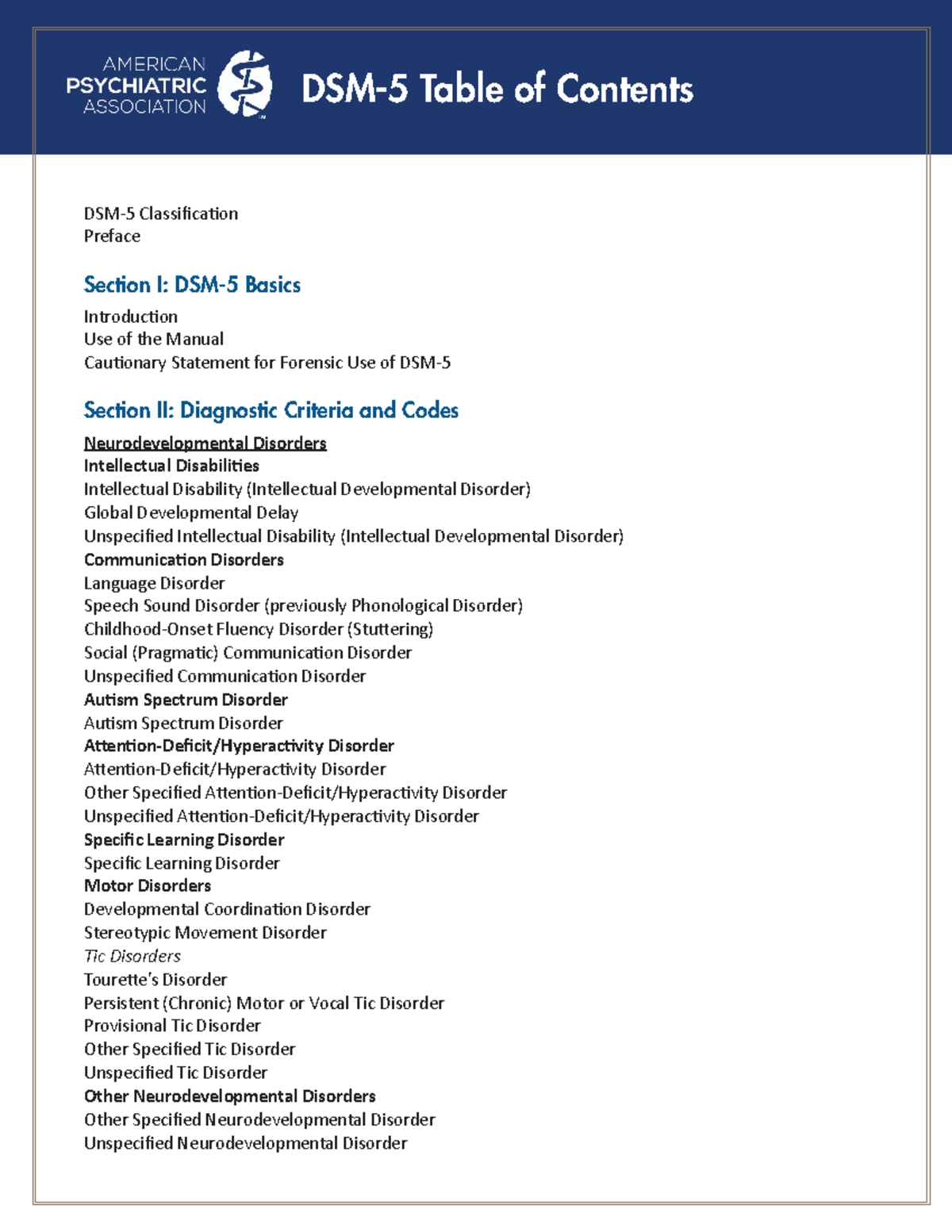 AMERICAN
PSYCHIATRIC
ASSOCIATION

DSM-5 Table of Contents

DSM-5 Classification
Preface

Section I: DSM-5 Basics

Introduction
Use of the Manual
Cautionary Statement for Forensic Use of DSM-5

Section II: Diagnostic Criteria and Codes

Neurodevelopmental Disorders
Intellectual Disabilities
Intellectual Disability (Intellectual Developmental Disorder)
Global Developmental Delay
Unspecified Intellectual Disability (Intellectual Developmental Disorder)
Communication Disorders
Language Disorder
Speech Sound Disorder (previously Phonological Disorder)
Childhood-Onset Fluency Disorder (Stuttering)
Social (Pragmatic) Communication Disorder
Unspecified Communication Disorder
Autism Spectrum Disorder
Autism Spectrum Disorder
Attention-Deficit/Hyperactivity Disorder
Attention-Deficit/Hyperactivity Disorder
Other Specified Attention-Deficit/Hyperactivity Disorder
Unspecified Attention-Deficit/Hyperactivity Disorder
Specific Learning Disorder
Specific Learning Disorder
Motor Disorders
Developmental Coordination Disorder
Stereotypic Movement Disorder
Tic Disorders
Tourette's Disorder
Persistent (Chronic) Motor or Vocal Tic Disorder
Provisional Tic Disorder
Other Specified Tic Disorder
Unspecified Tic Disorder
Other Neurodevelopmental Disorders
Other Specified Neurodevelopmental Disorder
Unspecified Neurodevelopmental Disorder